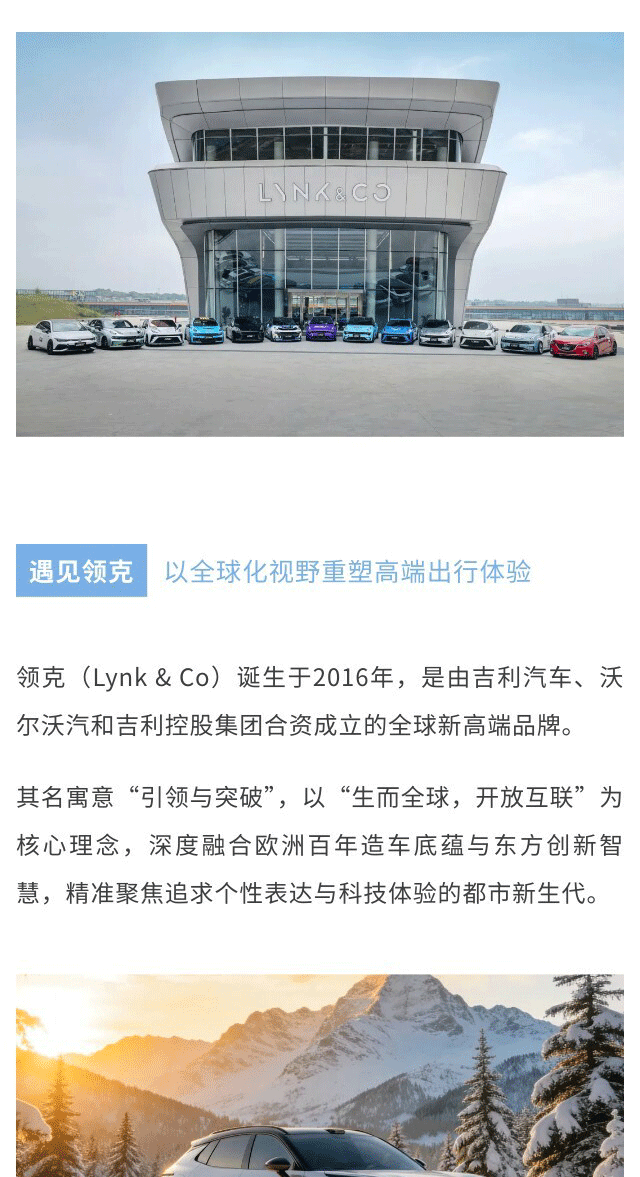 LYNK&CO

遇见领克 以全球化视野重塑高端出行体验

领克（Lynk & Co）诞生于2016年，是由吉利汽车、沃尔沃汽和吉利控股集团合资成立的全球新高端品牌。

其名寓意“引领与突破”，以“生而全球，开放互联”为核心理念，深度融合欧洲百年造车底蕴与东方创新智慧，精准聚焦追求个性表达与科技体验的都市新生代。